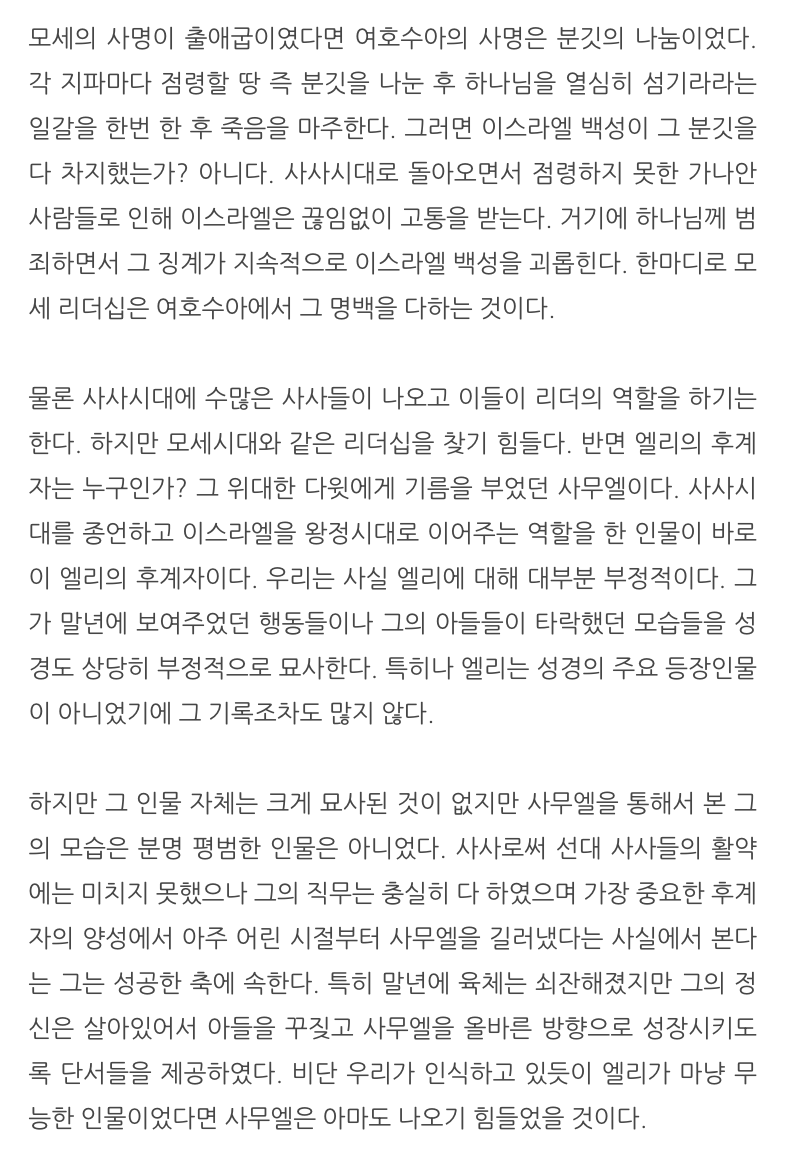 모세의 사명이 출애굽이였다면 여호수아의 사명은 분깃의 나눔이었다. 각 지파마다 점령할 땅 즉 분깃을 나눈 후 하나님을 열심히 섬기라라는 일갈을 한번 한 후 죽음을 마주한다. 그러면 이스라엘 백성이 그 분깃을 다 차지했는가? 아니다. 사사시대로 돌아오면서 점령하지 못한 가나안 사람들로 인해 이스라엘은 끊임없이 고통을 받는다. 거기에 하나님께 범죄하면서 그 징계가 지속적으로 이스라엘 백성을 괴롭힌다. 한마디로 모세 리더십은 여호수아에서 그 명백을 다하는 것이다.

물론 사사시대에 수많은 사사들이 나오고 이들이 리더의 역할을 하기는 한다. 하지만 모세시대와 같은 리더십을 찾기 힘들다. 반면 엘리의 후계자는 누구인가? 그 위대한 다윗에게 기름을 부었던 사무엘이다. 사사시대를 종언하고 이스라엘을 왕정시대로 이어주는 역할을 한 인물이 바로 이 엘리의 후계자이다. 우리는 사실 엘리에 대해 대부분 부정적이다. 그가 말년에 보여주었던 행동들이나 그의 아들들이 타락했던 모습들을 성경도 상당히 부정적으로 묘사한다. 특히나 엘리는 성경의 주요 등장인물이 아니었기에 그 기록조차도 많지 않다.

하지만 그 인물 자체는 크게 묘사된 것이 없지만 사무엘을 통해서 본 그의 모습은 분명 평범한 인물은 아니었다. 사사로써 선대 사사들의 활약에는 미치지 못했으나 그의 직무는 충실히 다 하였으며 가장 중요한 후계자의 양성에서 아주 어린 시절부터 사무엘을 길러냈다는 사실에서 본다는 그는 성공한 축에 속한다. 특히 말년에 육체는 쇠잔해졌지만 그의 정신은 살아있어서 아들을 꾸짖고 사무엘을 올바른 방향으로 성장시키도록 단서들을 제공하였다. 비단 우리가 인식하고 있듯이 엘리가 마냥 무능한 인물이었다면 사무엘은 아마도 나오기 힘들었을 것이다.